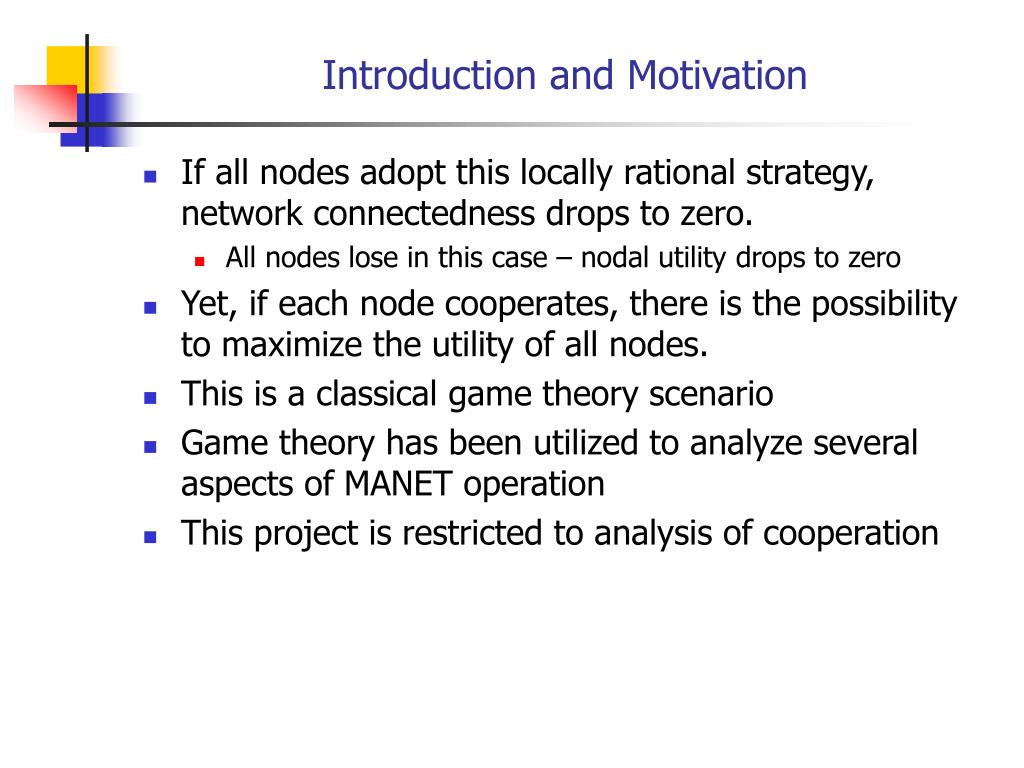 Introduction and Motivation

- If all nodes adopt this locally rational strategy, network connectedness drops to zero.
  - All nodes lose in this case – nodal utility drops to zero
- Yet, if each node cooperates, there is the possibility to maximize the utility of all nodes.
- This is a classical game theory scenario
- Game theory has been utilized to analyze several aspects of MANET operation
- This project is restricted to analysis of cooperation